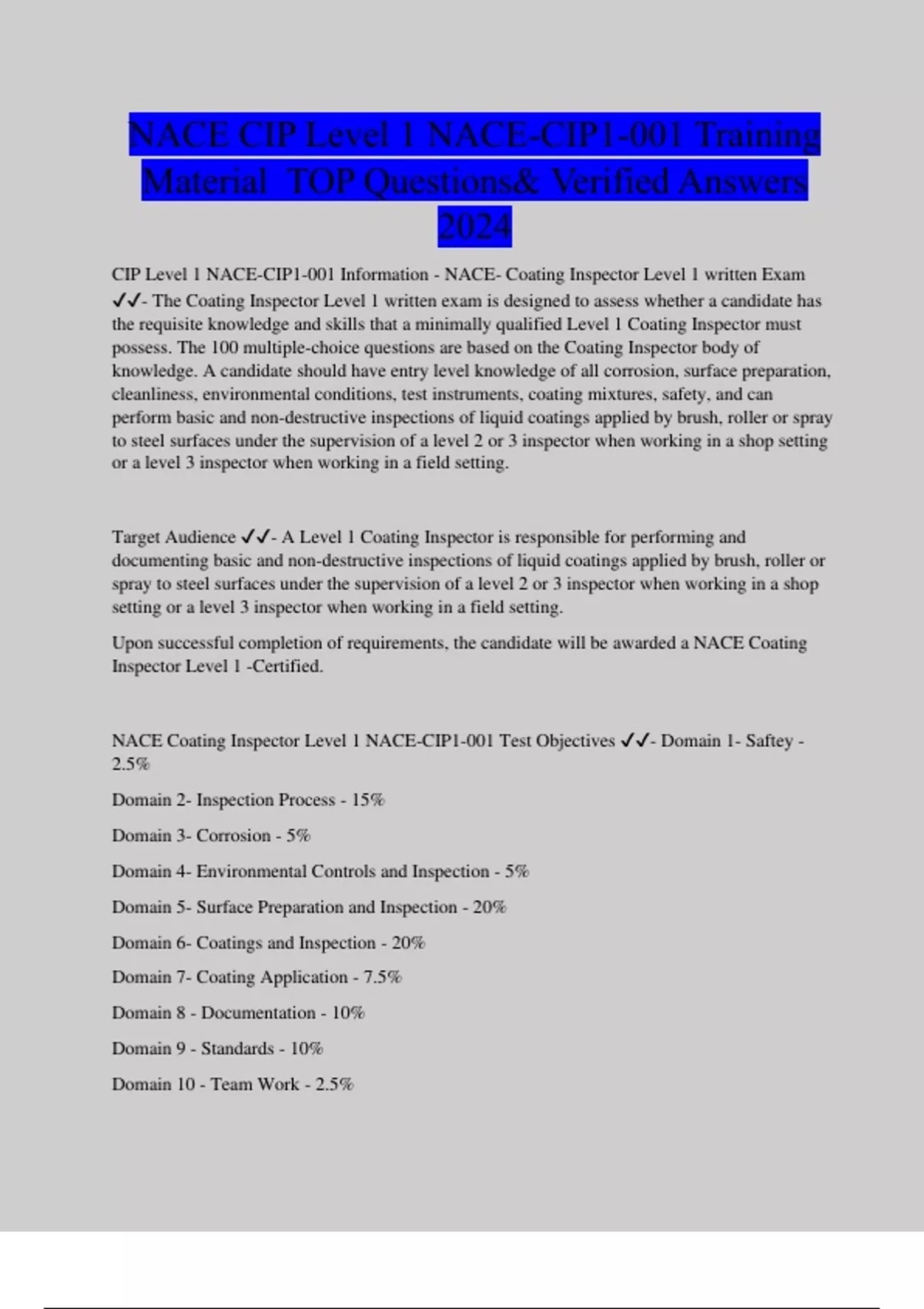 NACE CIP Level 1 NACE-CIP1-001 Training Material  TOP Questions& Verified Answers 2024

CIP Level 1 NACE-CIP1-001 Information - NACE- Coating Inspector Level 1 written Exam ✓✓- The Coating Inspector Level 1 written exam is designed to assess whether a candidate has the requisite knowledge and skills that a minimally qualified Level 1 Coating Inspector must possess. The 100 multiple-choice questions are based on the Coating Inspector body of knowledge. A candidate should have entry level knowledge of all corrosion, surface preparation, cleanliness, environmental conditions, test instruments, coating mixtures, safety, and can perform basic and non-destructive inspections of liquid coatings applied by brush, roller or spray to steel surfaces under the supervision of a level 2 or 3 inspector when working in a shop setting or a level 3 inspector when working in a field setting.

Target Audience ✓✓- A Level 1 Coating Inspector is responsible for performing and documenting basic and non-destructive inspections of liquid coatings applied by brush, roller or spray to steel surfaces under the supervision of a level 2 or 3 inspector when working in a shop setting or a level 3 inspector when working in a field setting.

Upon successful completion of requirements, the candidate will be awarded a NACE Coating Inspector Level 1 -Certified.

NACE Coating Inspector Level 1 NACE-CIP1-001 Test Objectives ✓✓- Domain 1- Saftey - 2.5%

Domain 2- Inspection Process - 15%

Domain 3- Corrosion - 5%

Domain 4- Environmental Controls and Inspection - 5%

Domain 5- Surface Preparation and Inspection - 20%

Domain 6- Coatings and Inspection - 20%

Domain 7- Coating Application - 7.5%

Domain 8 - Documentation - 10%

Domain 9 - Standards - 10%

Domain 10 - Team Work - 2.5%